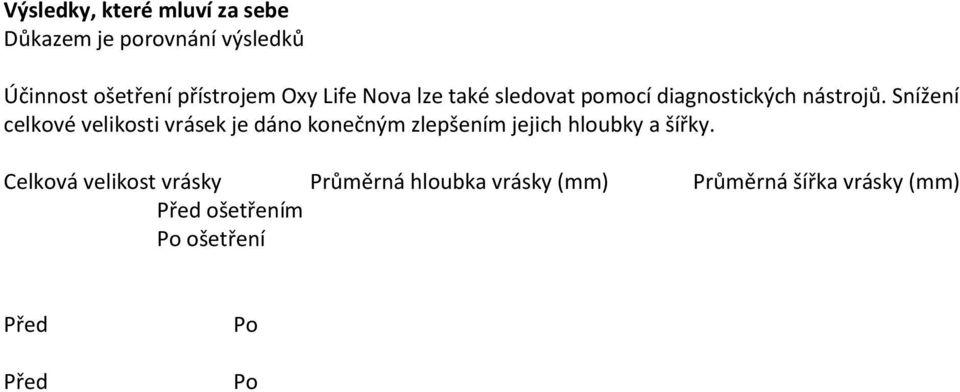 **Výsledky, které mluví za sebe**
Důkazem je porovnání výsledků

Účinnost ošetření přístrojem Oxy Life Nova lze také sledovat pomocí diagnostických nástrojů. Snížení celkové velikosti vrásek je dáno konečným zlepšením jejich hloubky a šířky.

Celková velikost vrásky Průměrná hloubka vrásky (mm) Průměrná šířka vrásky (mm)
Před ošetřením
Po ošetření

Před Po

Před Po